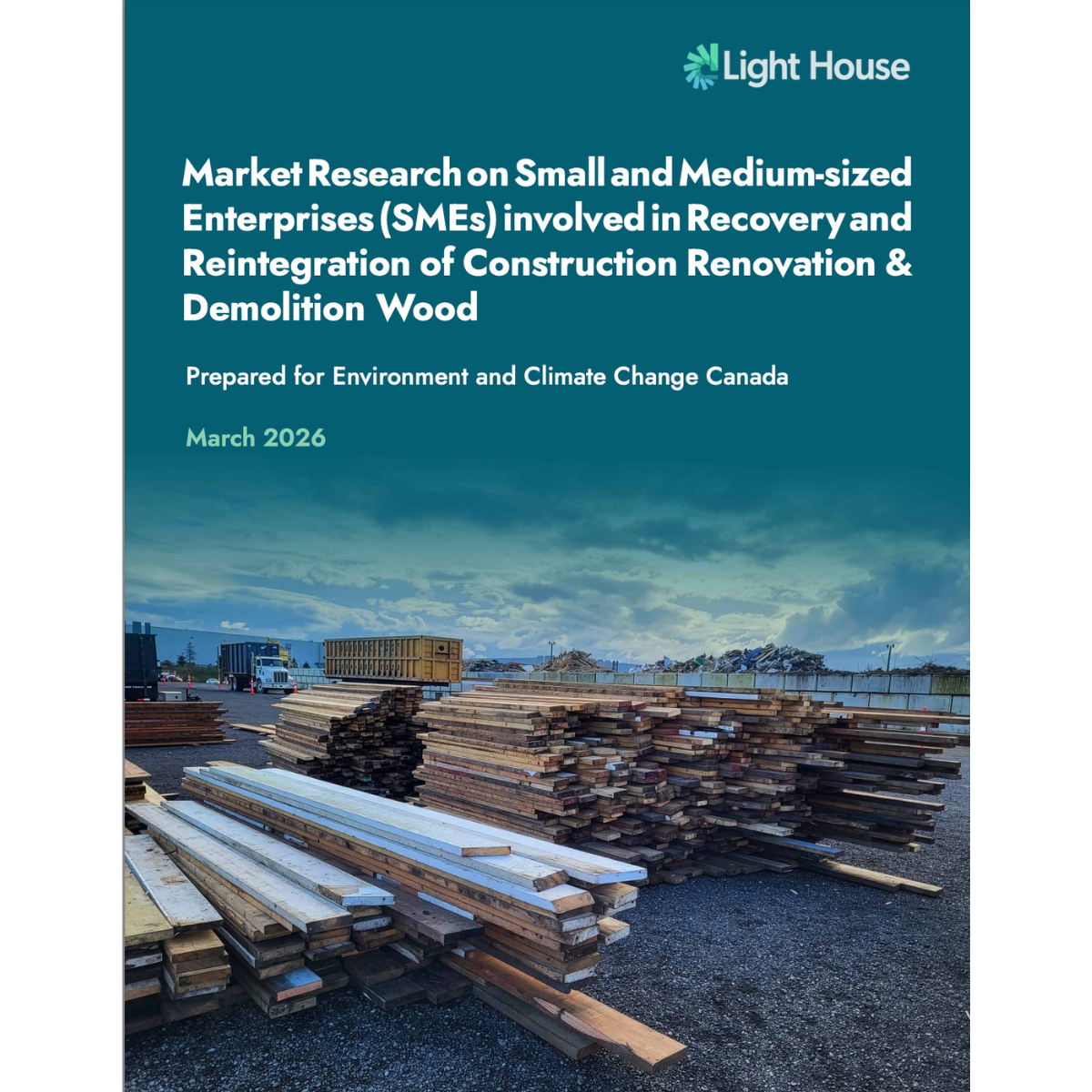 Light House

Market Research on Small and Medium-sized Enterprises (SMEs) involved in Recovery and Reintegration of Construction Renovation & Demolition Wood

Prepared for Environment and Climate Change Canada

March 2026